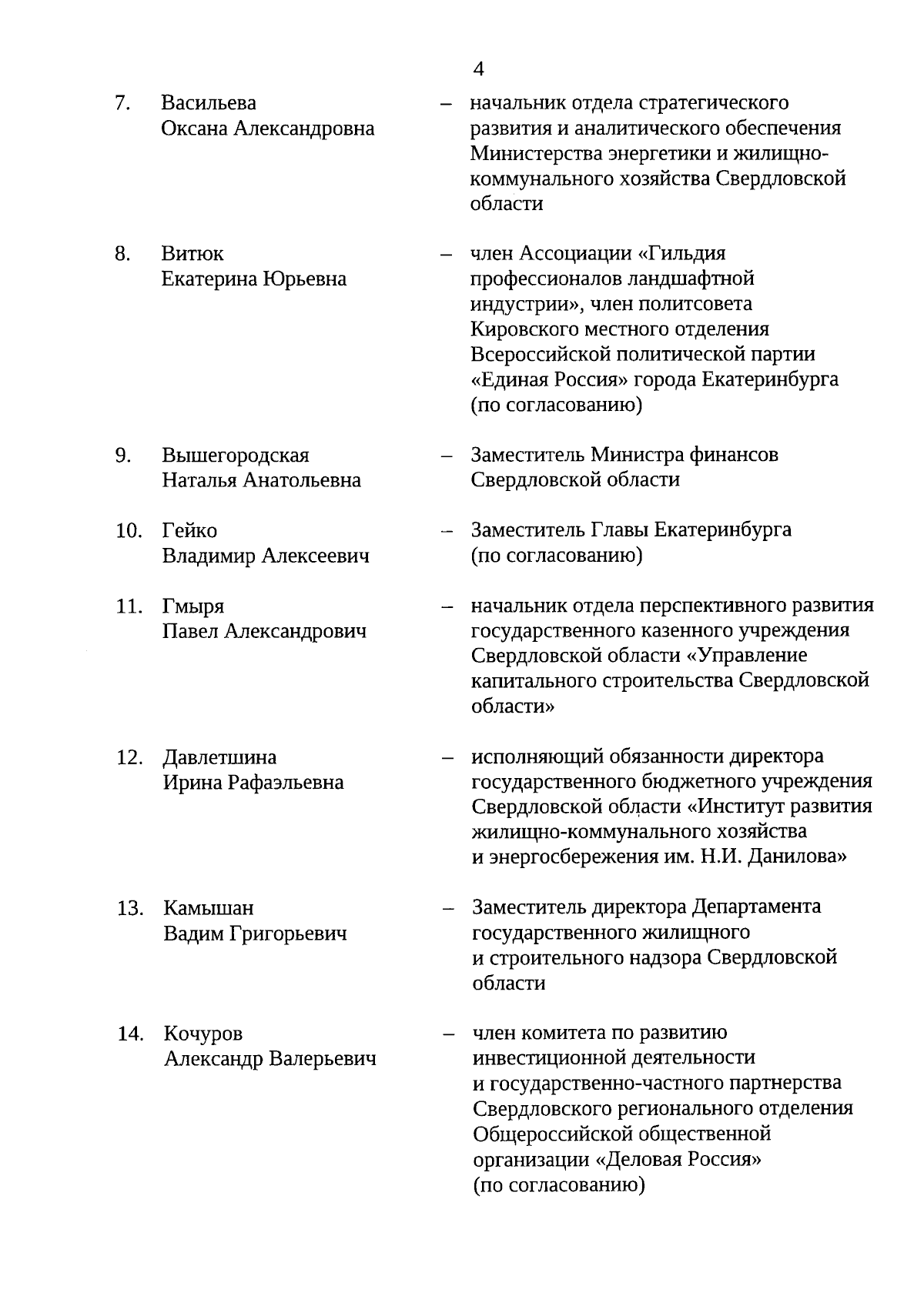 4

7. Васильева Оксана Александровна – начальник отдела стратегического развития и аналитического обеспечения Министерства энергетики и жилищно-коммунального хозяйства Свердловской области

8. Витюк Екатерина Юрьевна – член Ассоциации «Гильдия профессионалов ландшафтной индустрии», член политсовета Кировского местного отделения Всероссийской политической партии «Единая Россия» города Екатеринбурга (по согласованию)

9. Вышегородская Наталья Анатольевна – Заместитель Министра финансов Свердловской области

10. Гейко Владимир Алексеевич – Заместитель Главы Екатеринбурга (по согласованию)

11. Гмыря Павел Александрович – начальник отдела перспективного развития государственного казенного учреждения Свердловской области «Управление капитального строительства Свердловской области»

12. Давлетшина Ирина Рафаэльевна – исполняющий обязанности директора государственного бюджетного учреждения Свердловской области «Институт развития жилищно-коммунального хозяйства и энергосбережения им. Н.И. Данилова»

13. Камышан Вадим Григорьевич – Заместитель директора Департамента государственного жилищного и строительного надзора Свердловской области

14. Кочуров Александр Валерьевич – член комитета по развитию инвестиционной деятельности и государственно-частного партнерства Свердловского регионального отделения Общероссийской общественной организации «Деловая Россия» (по согласованию)